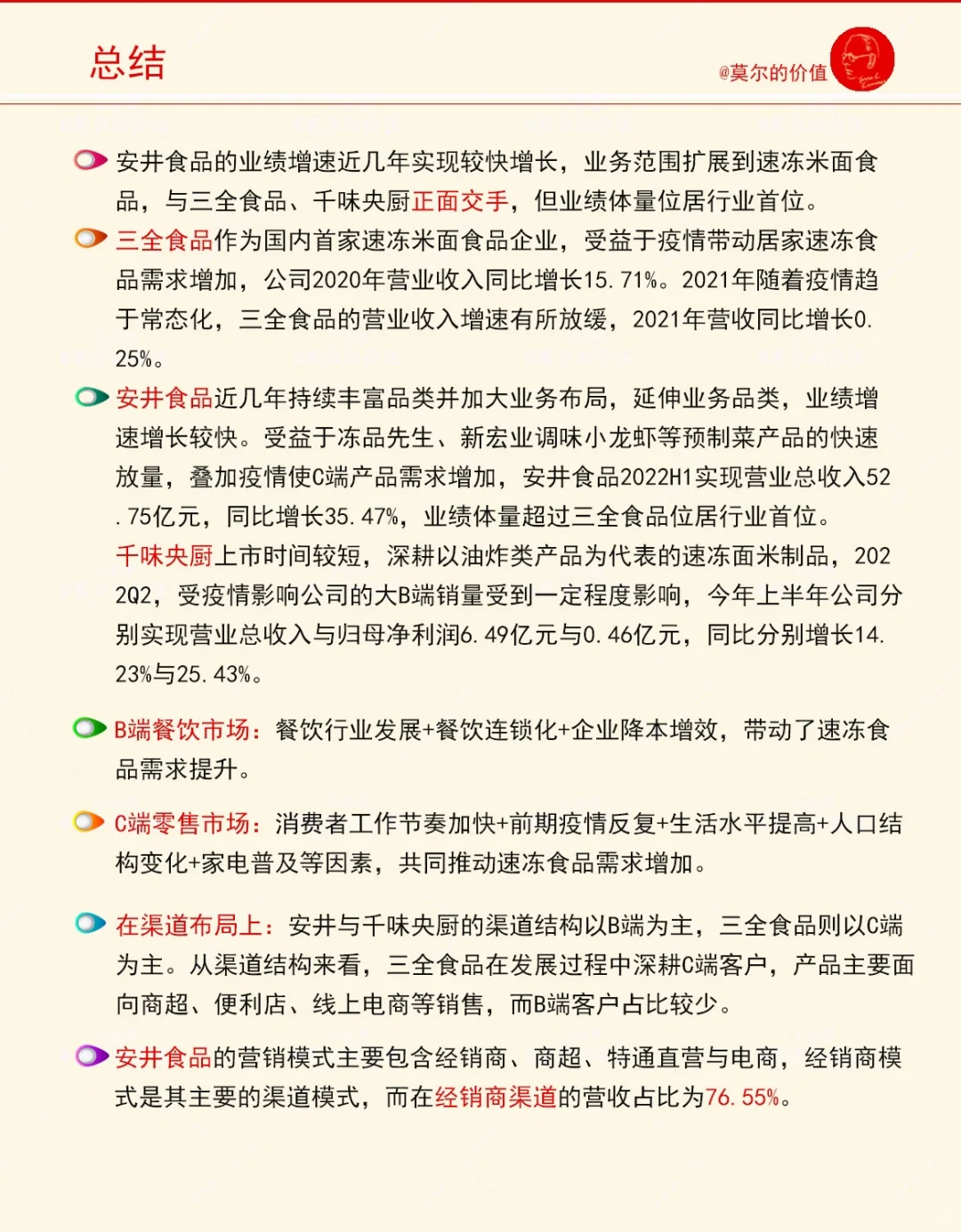 总结

@莫尔的价值

安井食品的业绩增速近几年实现较快增长，业务范围扩展到速冻米面食品，与三全食品、千味央厨正面交手，但业绩体量位居行业首位。

三全食品作为国内首家速冻米面食品企业，受益于疫情带动居家速冻食品需求增加，公司2020年营业收入同比增长15.71%。2021年随着疫情趋于常态化，三全食品的营业收入增速有所放缓，2021年营收同比增长0.25%。

安井食品近几年持续丰富品类并加大业务布局，延伸业务品类，业绩增速增长较快。受益于冻品先生、新宏业调味小龙虾等预制菜产品的快速放量，叠加疫情使C端产品需求增加，安井食品2022H1实现营业总收入52.75亿元，同比增长35.47%，业绩体量超过三全食品位居行业首位。

千味央厨上市时间较短，深耕以油炸类产品为代表的速冻面米制品，2022Q2，受疫情影响公司的大B端销量受到一定程度影响，今年上半年公司分别实现营业总收入与归母净利润6.49亿元与0.46亿元，同比分别增长14.23%与25.43%。

B端餐饮市场：餐饮行业发展+餐饮连锁化+企业降本增效，带动了速冻食品需求提升。

C端零售市场：消费者工作节奏加快+前期疫情反复+生活水平提高+人口结构变化+家电普及等因素，共同推动速冻食品需求增加。

在渠道布局上：安井与千味央厨的渠道结构以B端为主，三全食品则以C端为主。从渠道结构来看，三全食品在发展过程中深耕C端客户，产品主要面向商超、便利店、线上电商等销售，而B端客户占比较少。

安井食品的营销模式主要包含经销商、商超、特通直营与电商，经销商模式是其主要的渠道模式，而在经销商渠道的营收占比为76.55%。